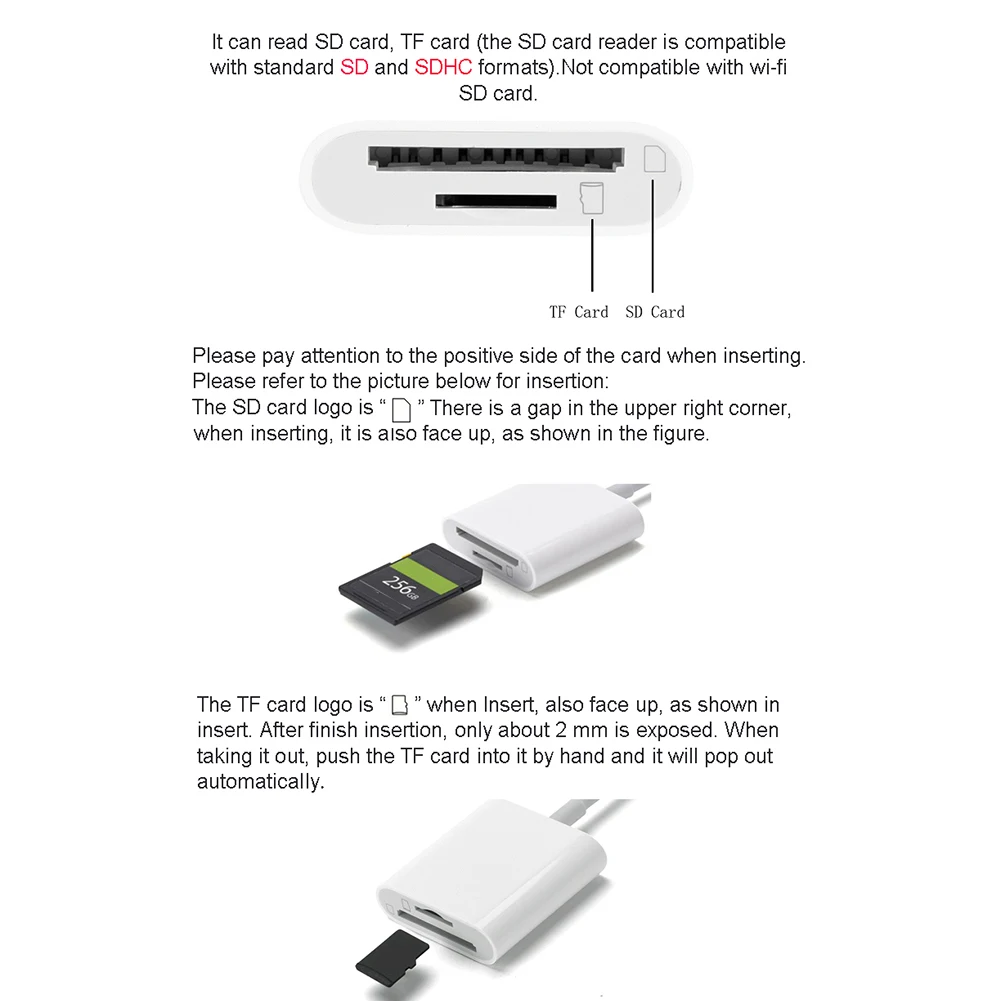 It can read SD card, TF card (the SD card reader is compatible with standard SD and SDHC formats).Not compatible with wi-fi SD card.

TF Card SD Card

Please pay attention to the positive side of the card when inserting. Please refer to the picture below for insertion:
The SD card logo is " " There is a gap in the upper right corner, when inserting, it is also face up, as shown in the figure.

256GB

The TF card logo is " " when Insert, also face up, as shown in insert. After finish insertion, only about 2 mm is exposed. When taking it out, push the TF card into it by hand and it will pop out automatically.